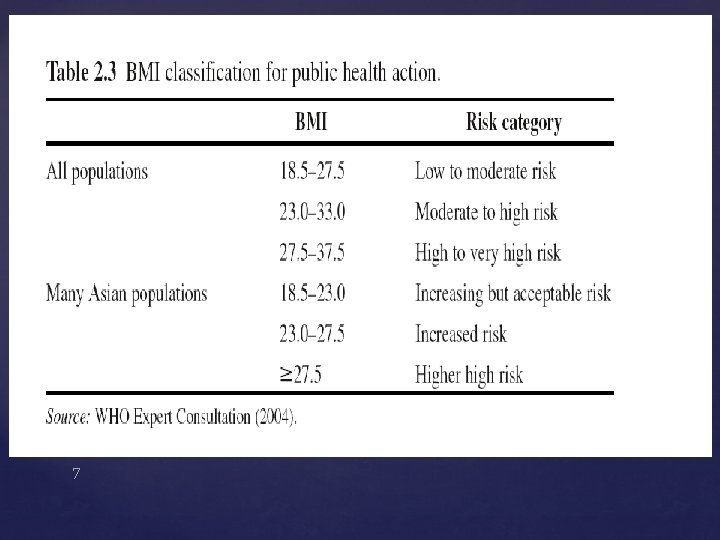 Table 2.3 BMI classification for public health action.

|  | BMI | Risk category |
|---|---|---|
| All populations | 18.5–27.5 | Low to moderate risk |
|  | 23.0–33.0 | Moderate to high risk |
|  | 27.5–37.5 | High to very high risk |
| Many Asian populations | 18.5–23.0 | Increasing but acceptable risk |
|  | 23.0–27.5 | Increased risk |
|  | ≥27.5 | Higher high risk |

Source: WHO Expert Consultation (2004).

7